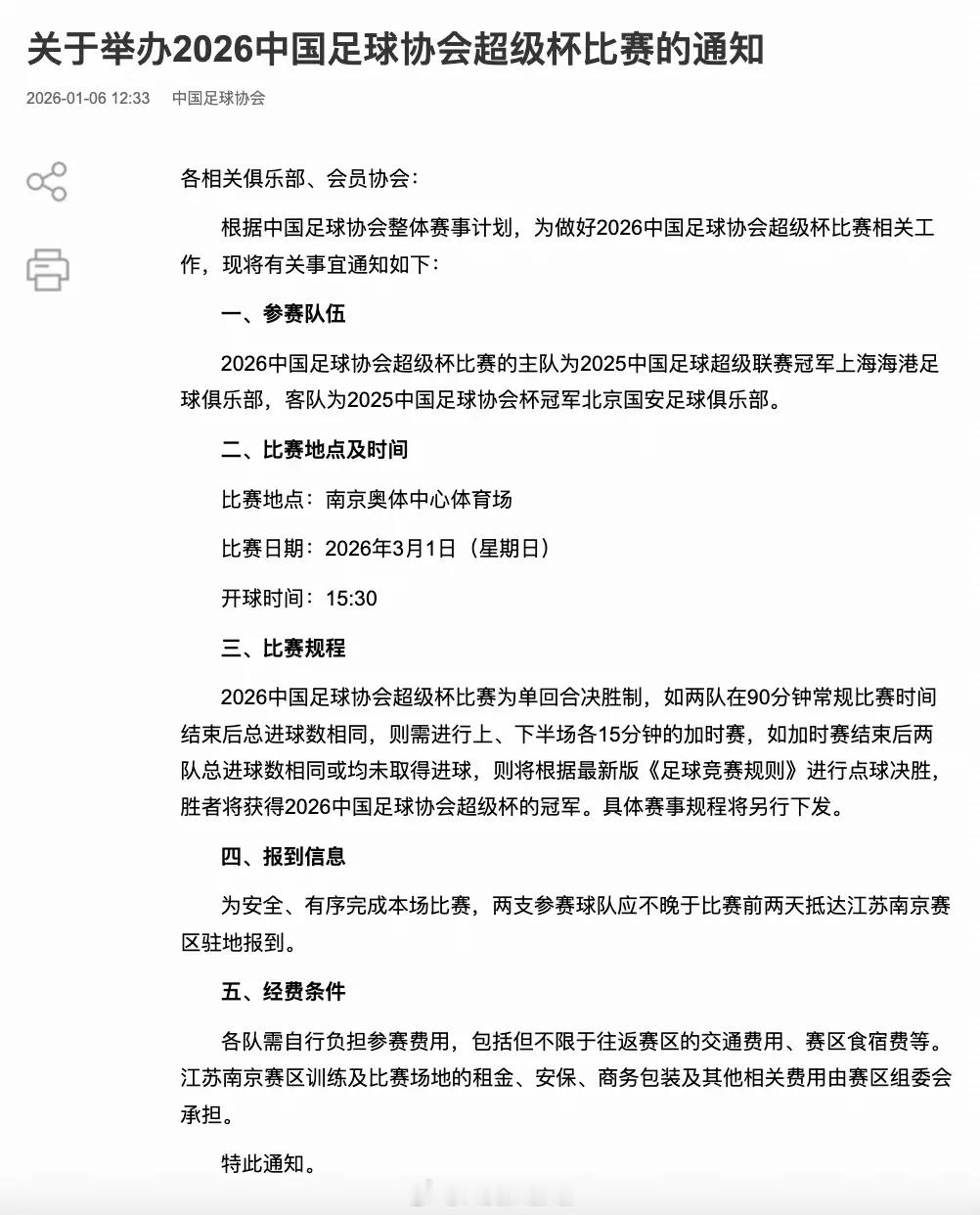 关于举办2026中国足球协会超级杯比赛的通知

2026-01-06 12:33 中国足球协会

各相关俱乐部、会员协会：

根据中国足球协会整体赛事计划，为做好2026中国足球协会超级杯比赛相关工作，现将有关事宜通知如下：

一、参赛队伍

2026中国足球协会超级杯比赛的主队为2025中国足球超级联赛冠军上海海港足球俱乐部，客队为2025中国足球协会杯冠军北京国安足球俱乐部。

二、比赛地点及时间

比赛地点：南京奥体中心体育场

比赛日期：2026年3月1日（星期日）

开球时间：15:30

三、比赛规程

2026中国足球协会超级杯比赛为单回合决胜制，如两队在90分钟常规比赛时间结束后总进球数相同，则需进行上、下半场各15分钟的加时赛，如加时赛结束后两队总进球数相同或均未取得进球，则将根据最新版《足球竞赛规则》进行点球决胜，胜者将获得2026中国足球协会超级杯的冠军。具体赛事规程将另行下发。

四、报到信息

为安全、有序完成本场比赛，两支参赛球队应不晚于比赛前两天抵达江苏南京赛区驻地报到。

五、经费条件

各队需自行负担参赛费用，包括但不限于往返赛区的交通费用、赛区食宿费等。江苏南京赛区训练及比赛场地的租金、安保、商务包装及其他相关费用由赛区组委会承担。

特此通知。